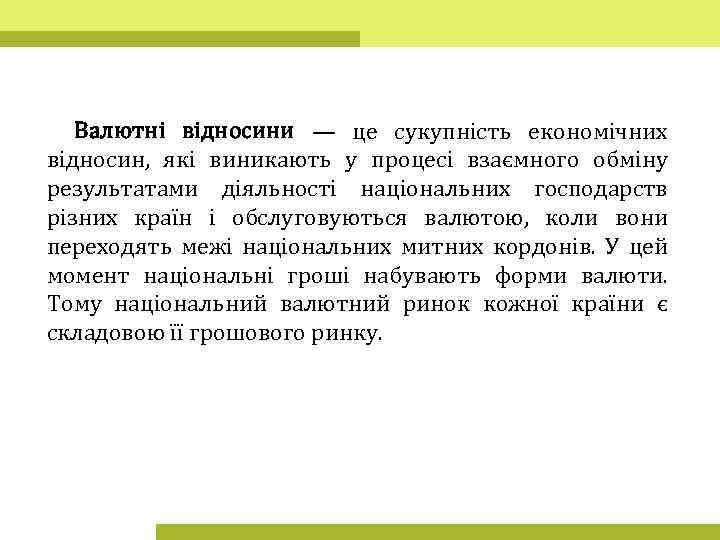 Валютні відносини — це сукупність економічних відносин, які виникають у процесі взаємного обміну результатами діяльності національних господарств різних країн і обслуговуються валютою, коли вони переходять межі національних митних кордонів. У цей момент національні гроші набувають форми валюти. Тому національний валютний ринок кожної країни є складовою її грошового ринку.